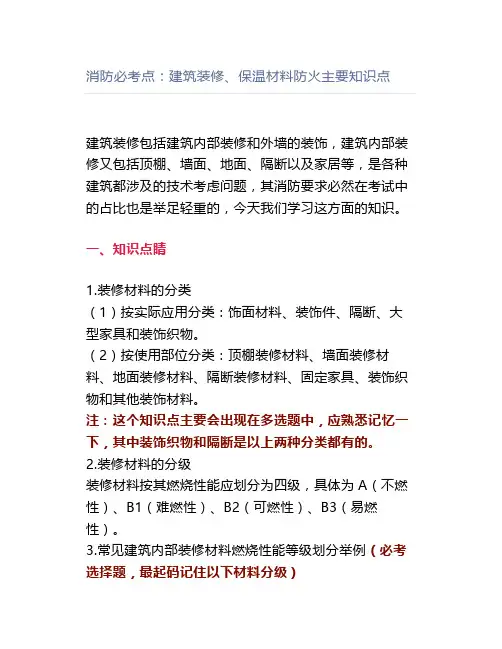 消防必考点：建筑装修、保温材料防火主要知识点

建筑装修包括建筑内部装修和外墙的装饰，建筑内部装修又包括顶棚、墙面、地面、隔断以及家居等，是各种建筑都涉及的技术考虑问题，其消防要求必然在考试中的占比也是举足轻重的，今天我们学习这方面的知识。

一、知识点睛

1.装修材料的分类
（1）按实际应用分类：饰面材料、装饰件、隔断、大型家具和装饰织物。
（2）按使用部位分类：顶棚装修材料、墙面装修材料、地面装修材料、隔断装修材料、固定家具、装饰织物和其他装饰材料。
注：这个知识点主要会出现在多选题中，应熟悉记忆一下，其中装饰织物和隔断是以上两种分类都有的。
2.装修材料的分级
装修材料按其燃烧性能应划分为四级，具体为 A（不燃性）、B1（难燃性）、B2（可燃性）、B3（易燃性）。
3.常见建筑内部装修材料燃烧性能等级划分举例（必考选择题，最起码记住以下材料分级）